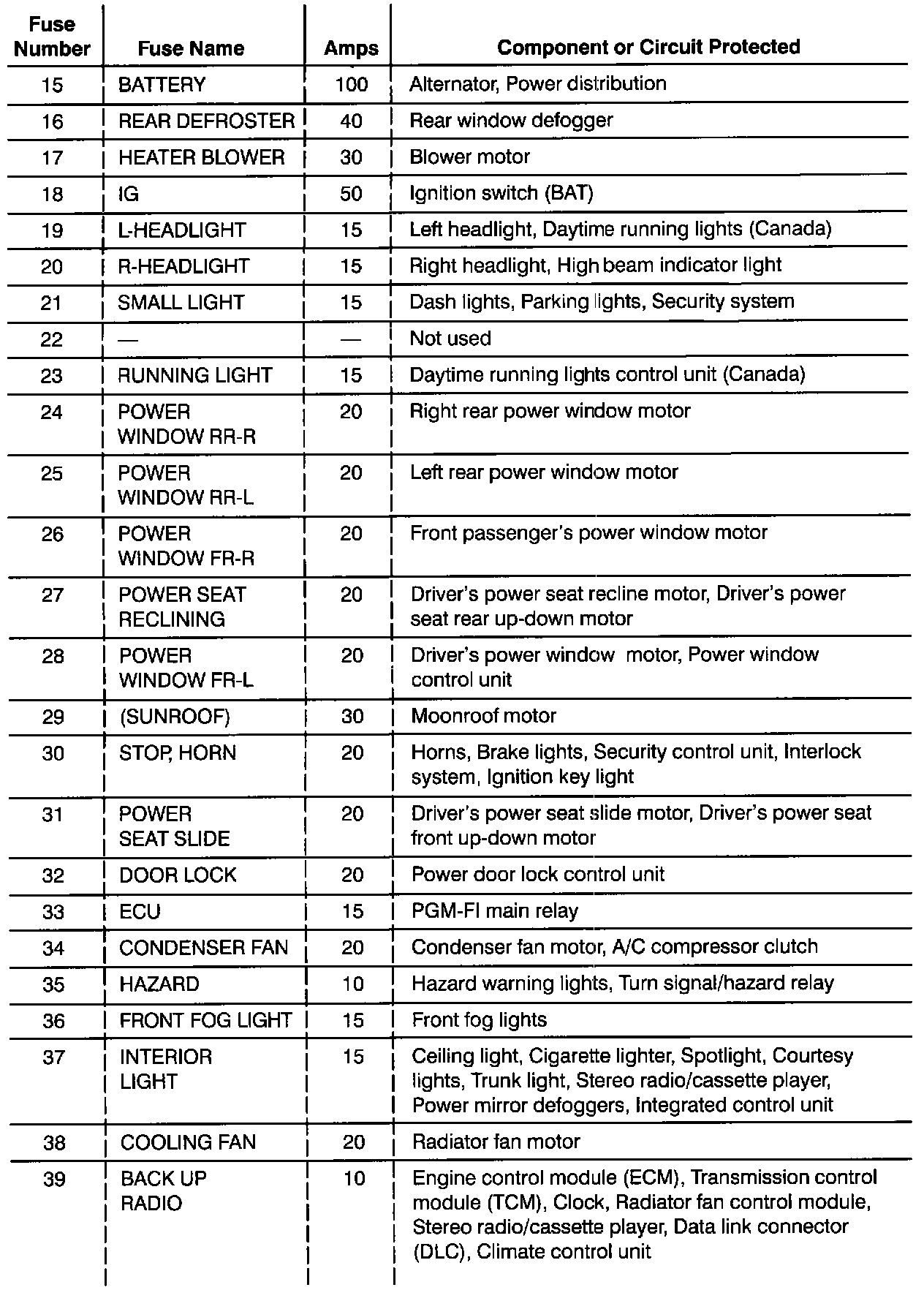 | Fuse Number | Fuse Name | Amps | Component or Circuit Protected |
|---|---|---|---|
| 15 | BATTERY | 100 | Alternator, Power distribution |
| 16 | REAR DEFROSTER | 40 | Rear window defogger |
| 17 | HEATER BLOWER | 30 | Blower motor |
| 18 | IG | 50 | Ignition switch (BAT) |
| 19 | L-HEADLIGHT | 15 | Left headlight, Daytime running lights (Canada) |
| 20 | R-HEADLIGHT | 15 | Right headlight, High beam indicator light |
| 21 | SMALL LIGHT | 15 | Dash lights, Parking lights, Security system |
| 22 | — | — | Not used |
| 23 | RUNNING LIGHT | 15 | Daytime running lights control unit (Canada) |
| 24 | POWER WINDOW RR-R | 20 | Right rear power window motor |
| 25 | POWER WINDOW RR-L | 20 | Left rear power window motor |
| 26 | POWER WINDOW FR-R | 20 | Front passenger's power window motor |
| 27 | POWER SEAT RECLINING | 20 | Driver's power seat recline motor, Driver's power seat rear up-down motor |
| 28 | POWER WINDOW FR-L | 20 | Driver's power window motor, Power window control unit |
| 29 | (SUNROOF) | 30 | Moonroof motor |
| 30 | STOP, HORN | 20 | Horns, Brake lights, Security control unit, Interlock system, Ignition key light |
| 31 | POWER SEAT SLIDE | 20 | Driver's power seat slide motor, Driver's power seat front up-down motor |
| 32 | DOOR LOCK | 20 | Power door lock control unit |
| 33 | ECU | 15 | PGM-FI main relay |
| 34 | CONDENSER FAN | 20 | Condenser fan motor, A/C compressor clutch |
| 35 | HAZARD | 10 | Hazard warning lights, Turn signal/hazard relay |
| 36 | FRONT FOG LIGHT | 15 | Front fog lights |
| 37 | INTERIOR LIGHT | 15 | Ceiling light, Cigarette lighter, Spotlight, Courtesy lights, Trunk light, Stereo radio/cassette player, Power mirror defoggers, Integrated control unit |
| 38 | COOLING FAN | 20 | Radiator fan motor |
| 39 | BACK UP RADIO | 10 | Engine control module (ECM), Transmission control module (TCM), Clock, Radiator fan control module, Stereo radio/cassette player, Data link connector (DLC), Climate control unit |